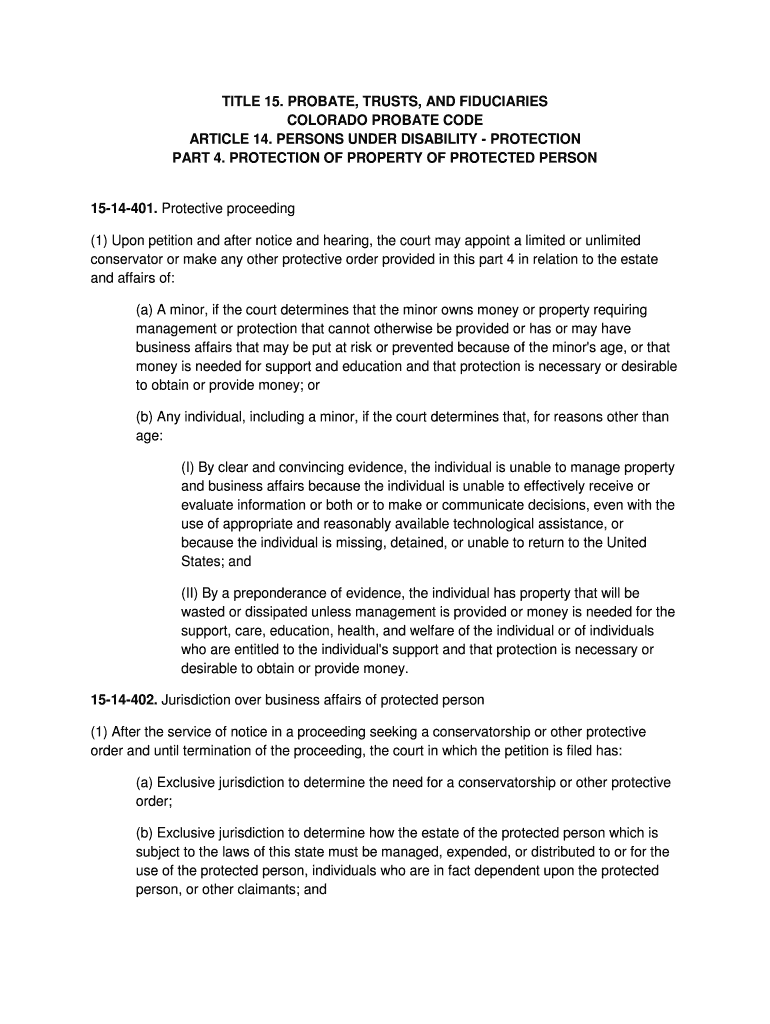 TITLE 15. PROBATE, TRUSTS, AND FIDUCIARIES
COLORADO PROBATE CODE
ARTICLE 14. PERSONS UNDER DISABILITY - PROTECTION
PART 4. PROTECTION OF PROPERTY OF PROTECTED PERSON

15-14-401. Protective proceeding

(1) Upon petition and after notice and hearing, the court may appoint a limited or unlimited conservator or make any other protective order provided in this part 4 in relation to the estate and affairs of:

(a) A minor, if the court determines that the minor owns money or property requiring management or protection that cannot otherwise be provided or has or may have business affairs that may be put at risk or prevented because of the minor's age, or that money is needed for support and education and that protection is necessary or desirable to obtain or provide money; or

(b) Any individual, including a minor, if the court determines that, for reasons other than age:

(I) By clear and convincing evidence, the individual is unable to manage property and business affairs because the individual is unable to effectively receive or evaluate information or both or to make or communicate decisions, even with the use of appropriate and reasonably available technological assistance, or because the individual is missing, detained, or unable to return to the United States; and

(II) By a preponderance of evidence, the individual has property that will be wasted or dissipated unless management is provided or money is needed for the support, care, education, health, and welfare of the individual or of individuals who are entitled to the individual's support and that protection is necessary or desirable to obtain or provide money.

15-14-402. Jurisdiction over business affairs of protected person

(1) After the service of notice in a proceeding seeking a conservatorship or other protective order and until termination of the proceeding, the court in which the petition is filed has:

(a) Exclusive jurisdiction to determine the need for a conservatorship or other protective order;

(b) Exclusive jurisdiction to determine how the estate of the protected person which is subject to the laws of this state must be managed, expended, or distributed to or for the use of the protected person, individuals who are in fact dependent upon the protected person, or other claimants; and